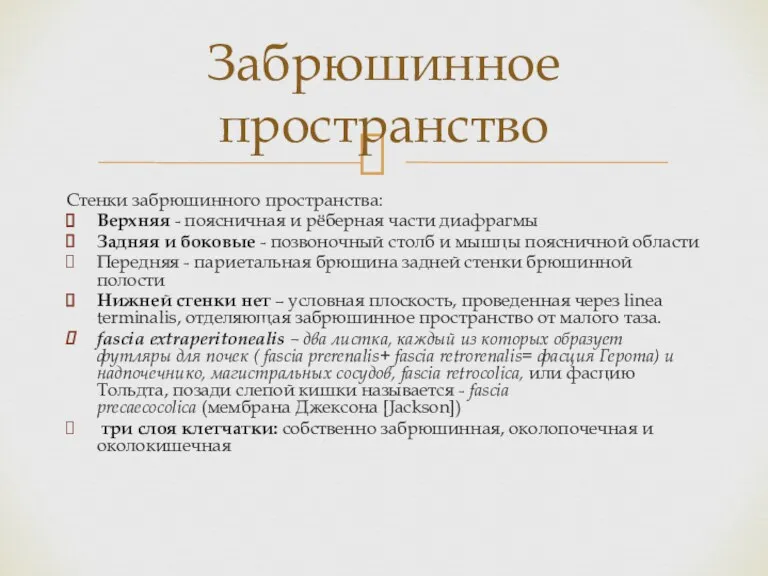 Забрюшинное пространство

Стенки забрюшинного пространства:

Верхняя - поясничная и рёберная части диафрагмы

Задняя и боковые - позвоночный столб и мышцы поясничной области

Передняя - париетальная брюшина задней стенки брюшинной полости

Нижней стенки нет – условная плоскость, проведенная через linea terminalis, отделяющая забрюшинное пространство от малого таза.

fascia extraperitonealis – два листка, каждый из которых образует футляры для почек ( fascia prerenalis+ fascia retrorenalis= фасция Герота) и надпочечнико, магистральных сосудов, fascia retrocolica, или фасцию Тольдта, позади слепой кишки называется - fascia precaecocolica (мембрана Джексона [Jackson])

три слоя клетчатки: собственно забрюшинная, околопочечная и околокишечная